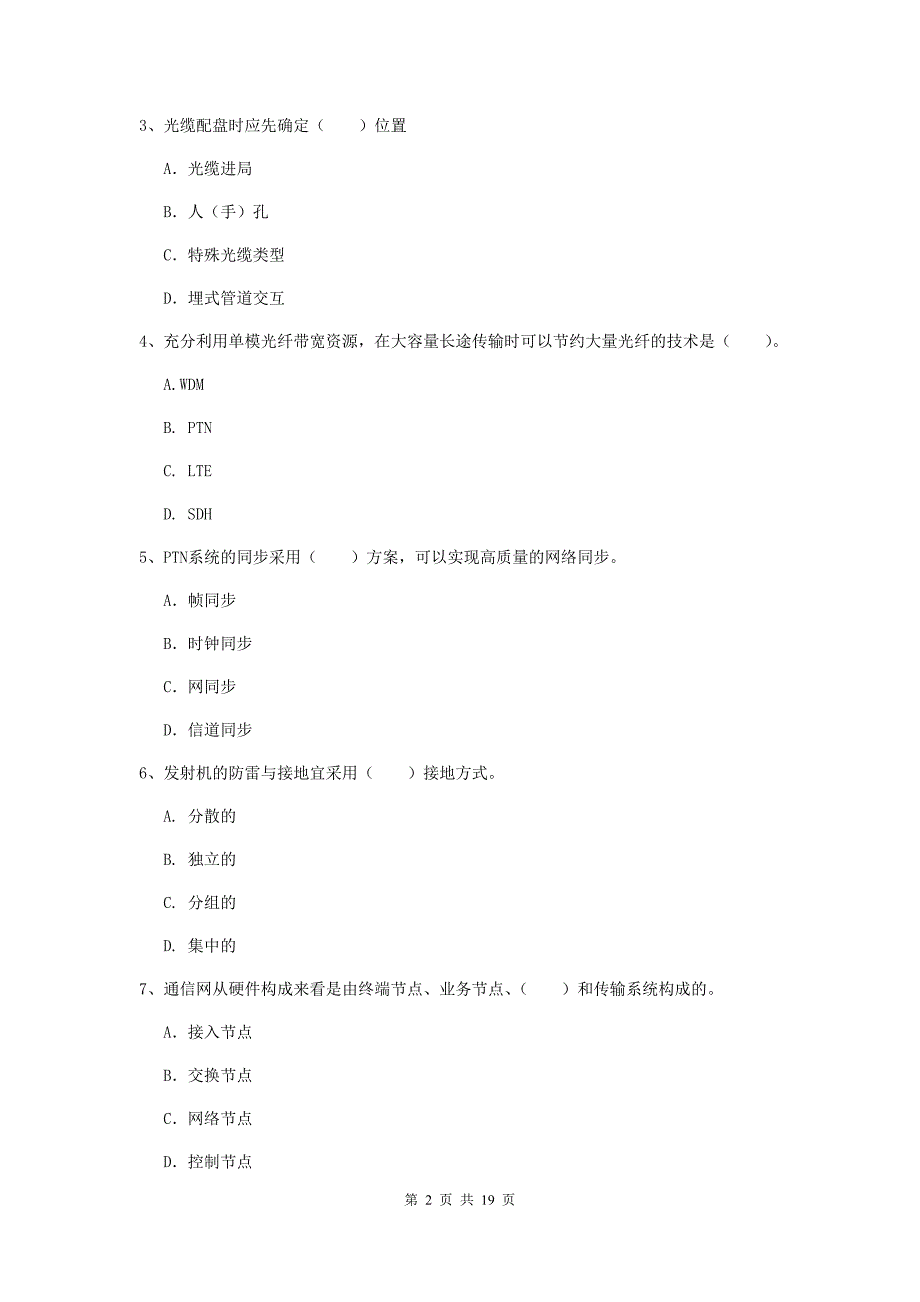 3、光缆配盘时应先确定（　　）位置

A. 光缆进局

B. 人（手）孔

C. 特殊光缆类型

D. 埋式管道交互

4、充分利用单模光纤带宽资源，在大容量长途传输时可以节约大量光纤的技术是（　　）。

A.WDM

B. PTN

C. LTE

D. SDH

5、PTN系统的同步采用（　　）方案，可以实现高质量的网络同步。

A. 帧同步

B. 时钟同步

C. 网同步

D. 信道同步

6、发射机的防雷与接地宜采用（　　）接地方式。

A. 分散的

B. 独立的

C. 分组的

D. 集中的

7、通信网从硬件构成来看是由终端节点、业务节点、（　　）和传输系统构成的。

A. 接入节点

B. 交换节点

C. 网络节点

D. 控制节点

第 2 页 共 19 页